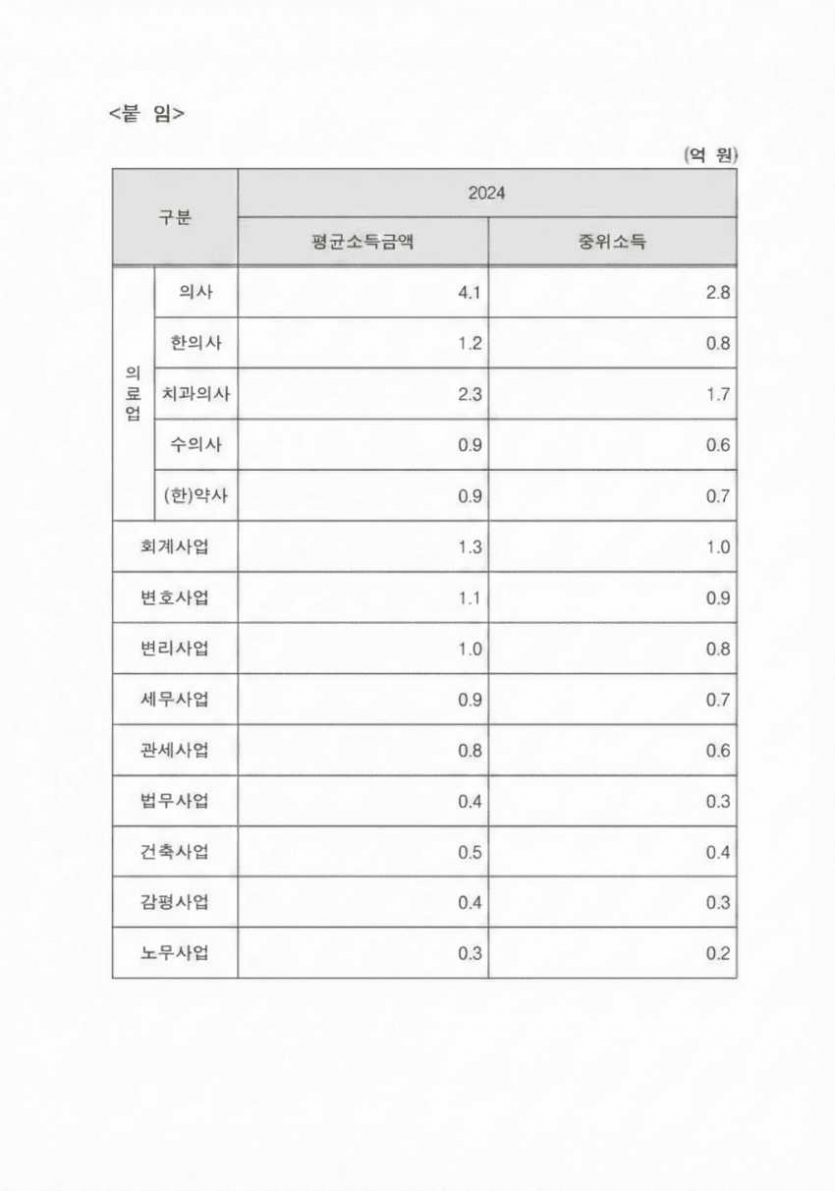 <붙 임>

(억 원)

| 구분 | | 2024 | |
|---|---|---|---|
| | | 평균소득금액 | 중위소득 |
| 의료업 | 의사 | 4.1 | 2.8 |
| | 한의사 | 1.2 | 0.8 |
| | 치과의사 | 2.3 | 1.7 |
| | 수의사 | 0.9 | 0.6 |
| | (한)약사 | 0.9 | 0.7 |
| 회계사업 | | 1.3 | 1.0 |
| 변호사업 | | 1.1 | 0.9 |
| 변리사업 | | 1.0 | 0.8 |
| 세무사업 | | 0.9 | 0.7 |
| 관세사업 | | 0.8 | 0.6 |
| 법무사업 | | 0.4 | 0.3 |
| 건축사업 | | 0.5 | 0.4 |
| 감평사업 | | 0.4 | 0.3 |
| 노무사업 | | 0.3 | 0.2 |